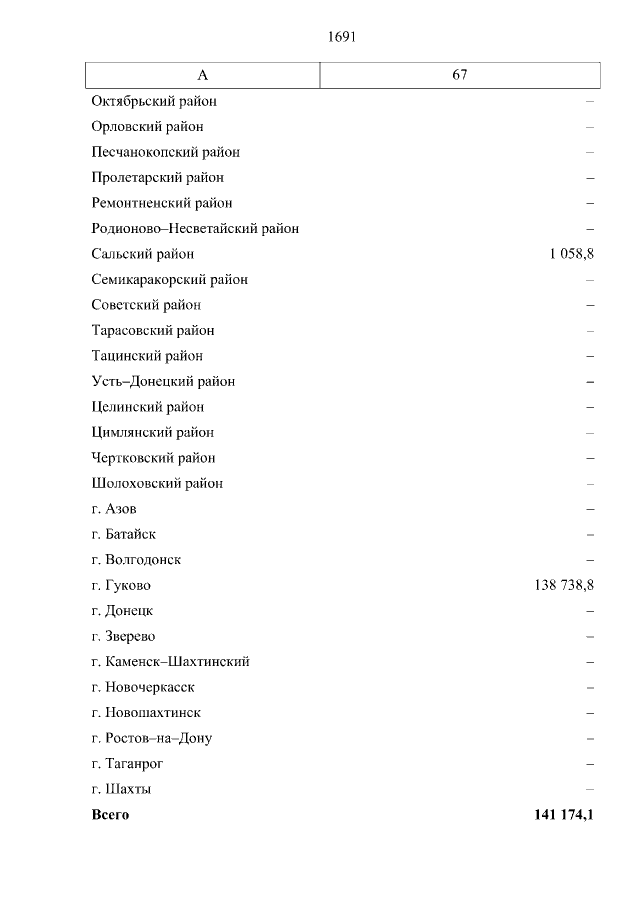 1691

| А | 67 |
|---|---|
| Октябрьский район | – |
| Орловский район | – |
| Песчанокопский район | – |
| Пролетарский район | – |
| Ремонтненский район | – |
| Родионово–Несветайский район | – |
| Сальский район | 1 058,8 |
| Семикаракорский район | – |
| Советский район | – |
| Тарасовский район | – |
| Тацинский район | – |
| Усть–Донецкий район | – |
| Целинский район | – |
| Цимлянский район | – |
| Чертковский район | – |
| Шолоховский район | – |
| г. Азов | – |
| г. Батайск | – |
| г. Волгодонск | – |
| г. Гуково | 138 738,8 |
| г. Донецк | – |
| г. Зверево | – |
| г. Каменск–Шахтинский | – |
| г. Новочеркасск | – |
| г. Новошахтинск | – |
| г. Ростов–на–Дону | – |
| г. Таганрог | – |
| г. Шахты | – |
| **Всего** | **141 174,1** |